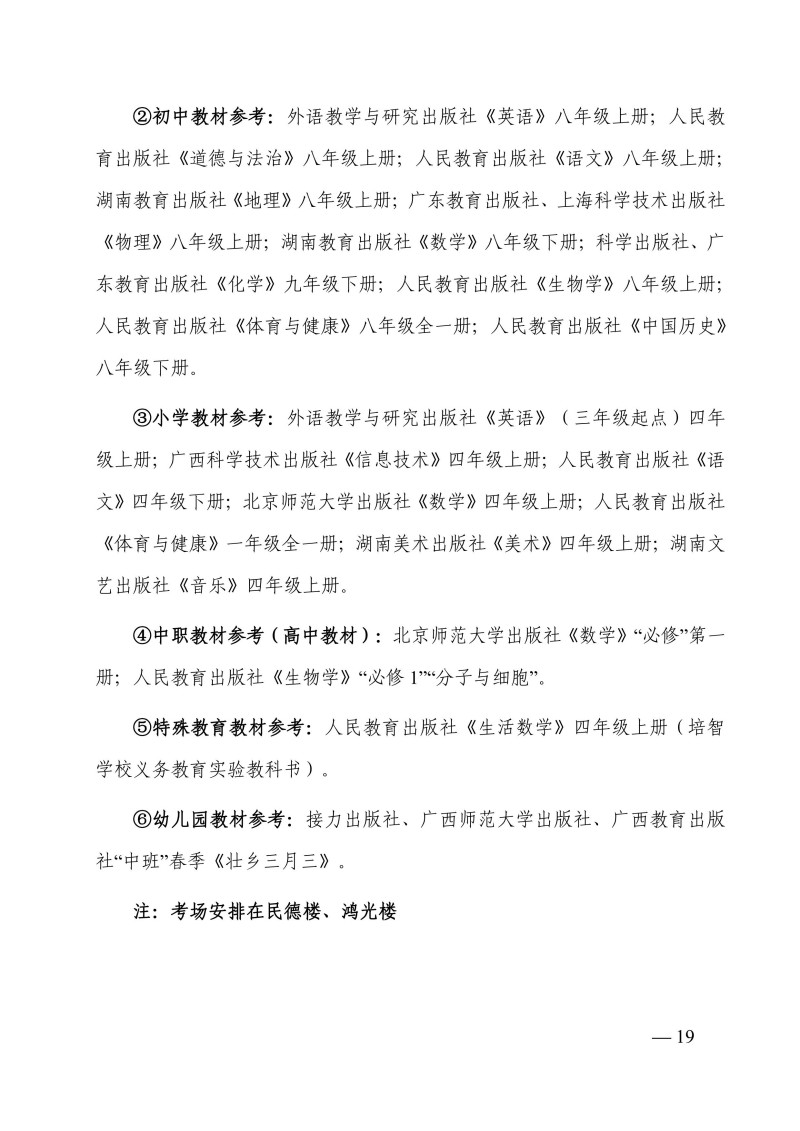 ②初中教材参考：外语教学与研究出版社《英语》八年级上册；人民教育出版社《道德与法治》八年级上册；人民教育出版社《语文》八年级上册；湖南教育出版社《地理》八年级上册；广东教育出版社、上海科学技术出版社《物理》八年级上册；湖南教育出版社《数学》八年级下册；科学出版社、广东教育出版社《化学》九年级下册；人民教育出版社《生物学》八年级上册；人民教育出版社《体育与健康》八年级全一册；人民教育出版社《中国历史》八年级下册。

③小学教材参考：外语教学与研究出版社《英语》（三年级起点）四年级上册；广西科学技术出版社《信息技术》四年级上册；人民教育出版社《语文》四年级下册；北京师范大学出版社《数学》四年级上册；人民教育出版社《体育与健康》一年级全一册；湖南美术出版社《美术》四年级上册；湖南文艺出版社《音乐》四年级上册。

④中职教材参考（高中教材）：北京师范大学出版社《数学》“必修”第一册；人民教育出版社《生物学》“必修 1”“分子与细胞”。

⑤特殊教育教材参考：人民教育出版社《生活数学》四年级上册（培智学校义务教育实验教科书）。

⑥幼儿园教材参考：接力出版社、广西师范大学出版社、广西教育出版社“中班”春季《壮乡三月三》。

注：考场安排在民德楼、鸿光楼

— 19